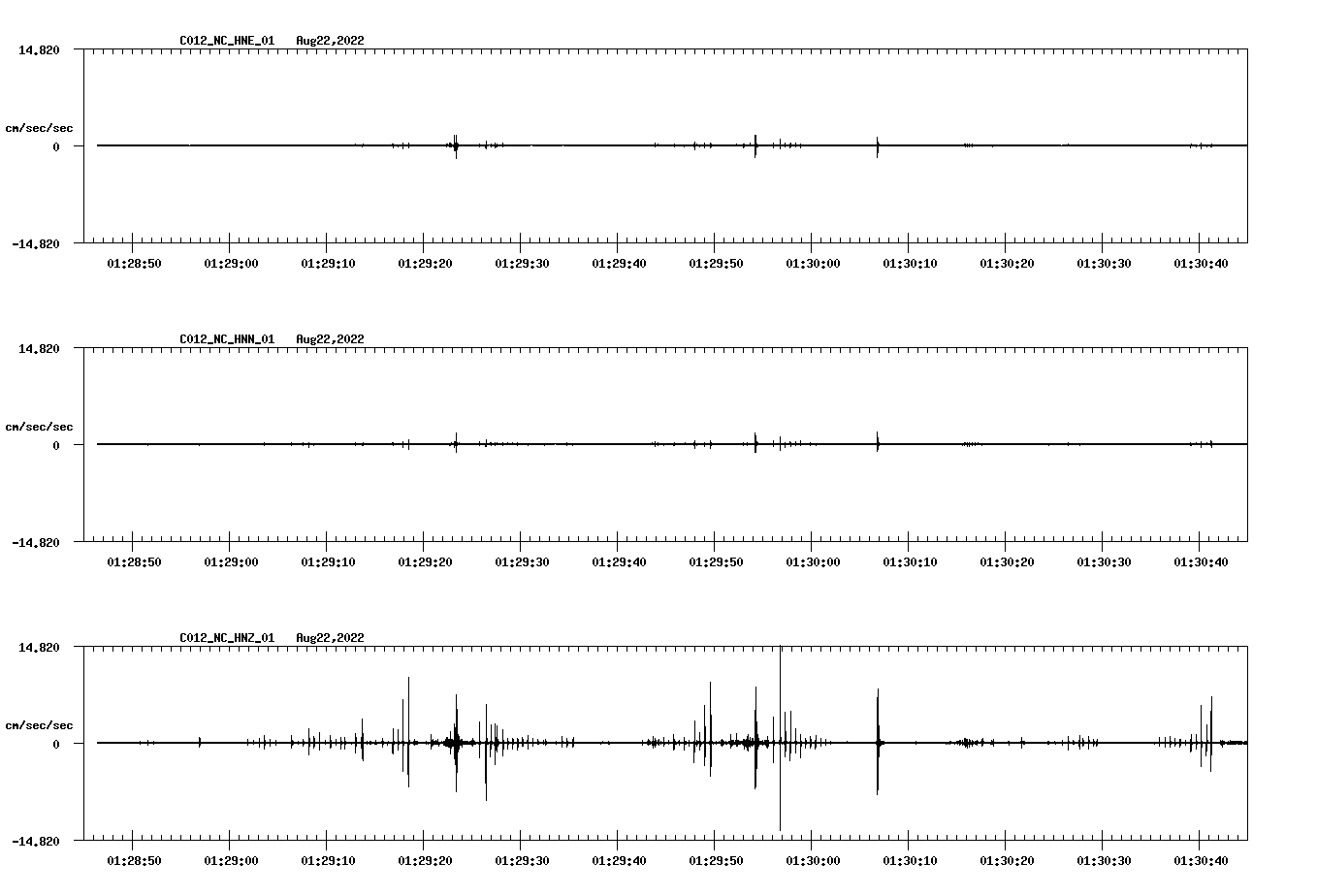 C012_NC_HNE_01 Aug22,2022

14.820

cm/sec/sec

0

-14.820

01:28:50 01:29:00 01:29:10 01:29:20 01:29:30 01:29:40 01:29:50 01:30:00 01:30:10 01:30:20 01:30:30 01:30:40

C012_NC_HNN_01 Aug22,2022

14.820

cm/sec/sec

0

-14.820

01:28:50 01:29:00 01:29:10 01:29:20 01:29:30 01:29:40 01:29:50 01:30:00 01:30:10 01:30:20 01:30:30 01:30:40

C012_NC_HNZ_01 Aug22,2022

14.820

cm/sec/sec

0

-14.820

01:28:50 01:29:00 01:29:10 01:29:20 01:29:30 01:29:40 01:29:50 01:30:00 01:30:10 01:30:20 01:30:30 01:30:40